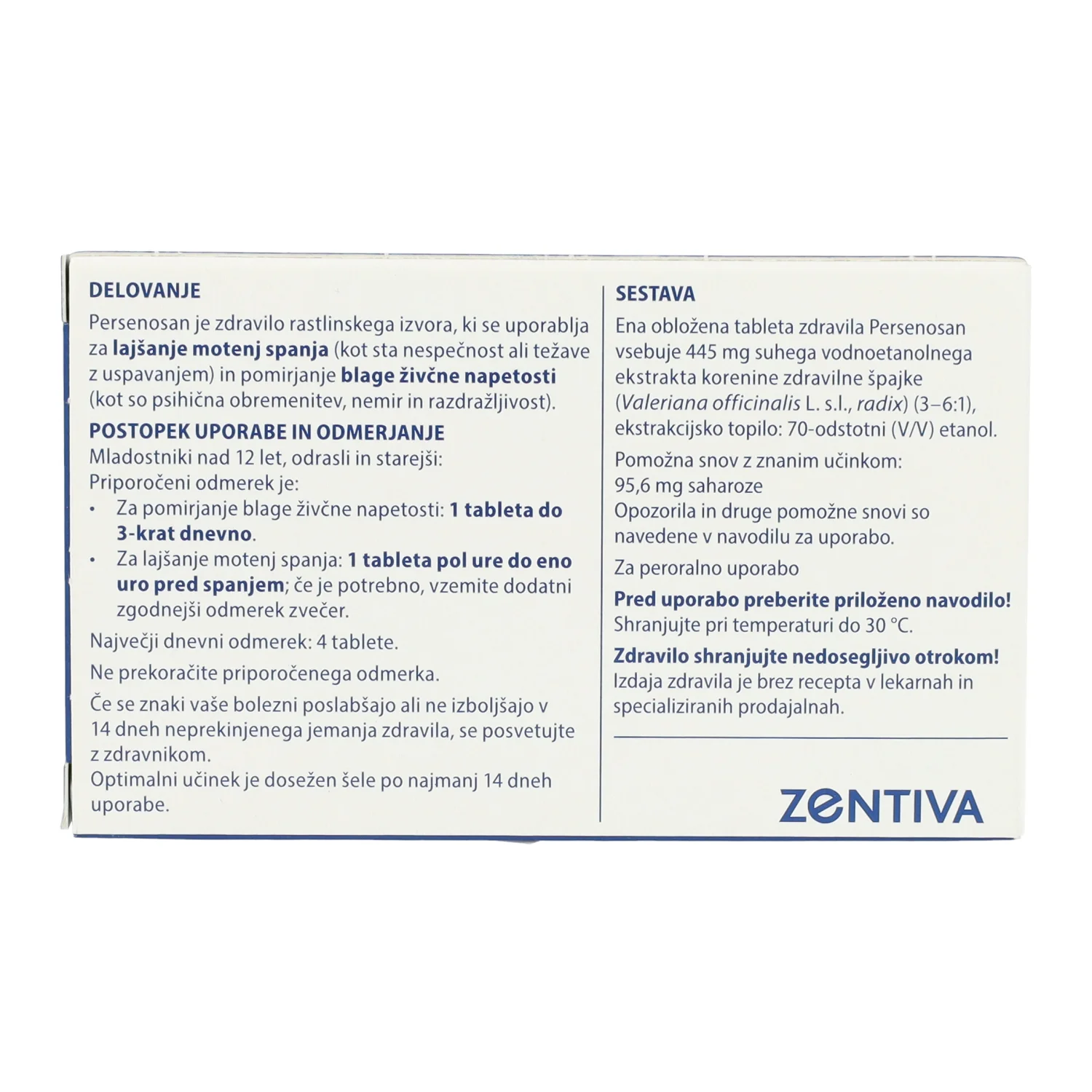 DELOVANJE

Persenosan je zdravilo rastlinskega izvora, ki se uporablja za lajšanje motenj spanja (kot sta nespečnost ali težave z uspavanjem) in pomirjanje blage živčne napetosti (kot so psihična obremenitev, nemir in razdražljivost).

POSTOPEK UPORABE IN ODMERJANJE

Mladostniki nad 12 let, odrasli in starejši:
Priporočeni odmerek je:
• Za pomirjanje blage živčne napetosti: 1 tableta do 3-krat dnevno.
• Za lajšanje motenj spanja: 1 tableta pol ure do eno uro pred spanjem; če je potrebno, vzemite dodatni zgodnejši odmerek zvečer.

Največji dnevni odmerek: 4 tablete.

Ne prekoračite priporočenega odmerka.

Če se znaki vaše bolezni poslabšajo ali ne izboljšajo v 14 dneh neprekinjenega jemanja zdravila, se posvetujte z zdravnikom.
Optimalni učinek je dosežen šele po najmanj 14 dneh uporabe.

SESTAVA

Ena obložena tableta zdravila Persenosan vsebuje 445 mg suhega vodnoetanolnega ekstrakta korenine zdravilne špajke (Valeriana officinalis L. s.l., radix) (3–6:1), ekstrakcijsko topilo: 70-odstotni (V/V) etanol.

Pomožna snov z znanim učinkom:
95,6 mg saharoze
Opozorila in druge pomožne snovi so navedene v navodilu za uporabo.

Za peroralno uporabo

Pred uporabo preberite priloženo navodilo!
Shranjujte pri temperaturi do 30 °C.

Zdravilo shranjujte nedosegljivo otrokom!
Izdaja zdravila je brez recepta v lekarnah in specializiranih prodajalnah.

ZENTIVA